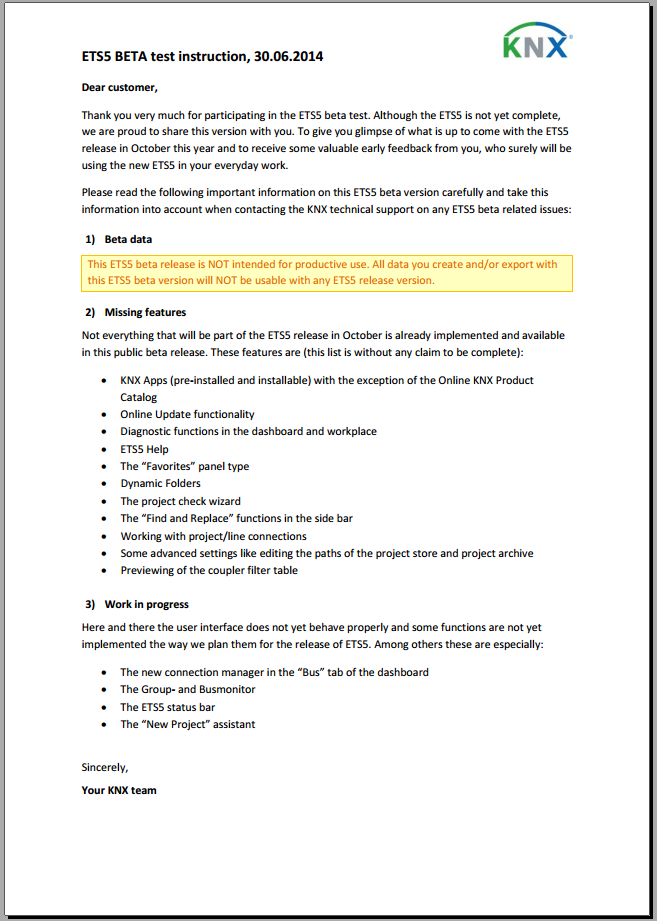 KNX®

ETS5 BETA test instruction, 30.06.2014

Dear customer,

Thank you very much for participating in the ETS5 beta test. Although the ETS5 is not yet complete, we are proud to share this version with you. To give you glimpse of what is up to come with the ETS5 release in October this year and to receive some valuable early feedback from you, who surely will be using the new ETS5 in your everyday work.

Please read the following important information on this ETS5 beta version carefully and take this information into account when contacting the KNX technical support on any ETS5 beta related issues:

1) Beta data

This ETS5 beta release is NOT intended for productive use. All data you create and/or export with this ETS5 beta version will NOT be usable with any ETS5 release version.

2) Missing features

Not everything that will be part of the ETS5 release in October is already implemented and available in this public beta release. These features are (this list is without any claim to be complete):

- KNX Apps (pre-installed and installable) with the exception of the Online KNX Product Catalog
- Online Update functionality
- Diagnostic functions in the dashboard and workplace
- ETS5 Help
- The "Favorites" panel type
- Dynamic Folders
- The project check wizard
- The "Find and Replace" functions in the side bar
- Working with project/line connections
- Some advanced settings like editing the paths of the project store and project archive
- Previewing of the coupler filter table

3) Work in progress

Here and there the user interface does not yet behave properly and some functions are not yet implemented the way we plan them for the release of ETS5. Among others these are especially:

- The new connection manager in the "Bus" tab of the dashboard
- The Group- and Busmonitor
- The ETS5 status bar
- The "New Project" assistant

Sincerely,

Your KNX team